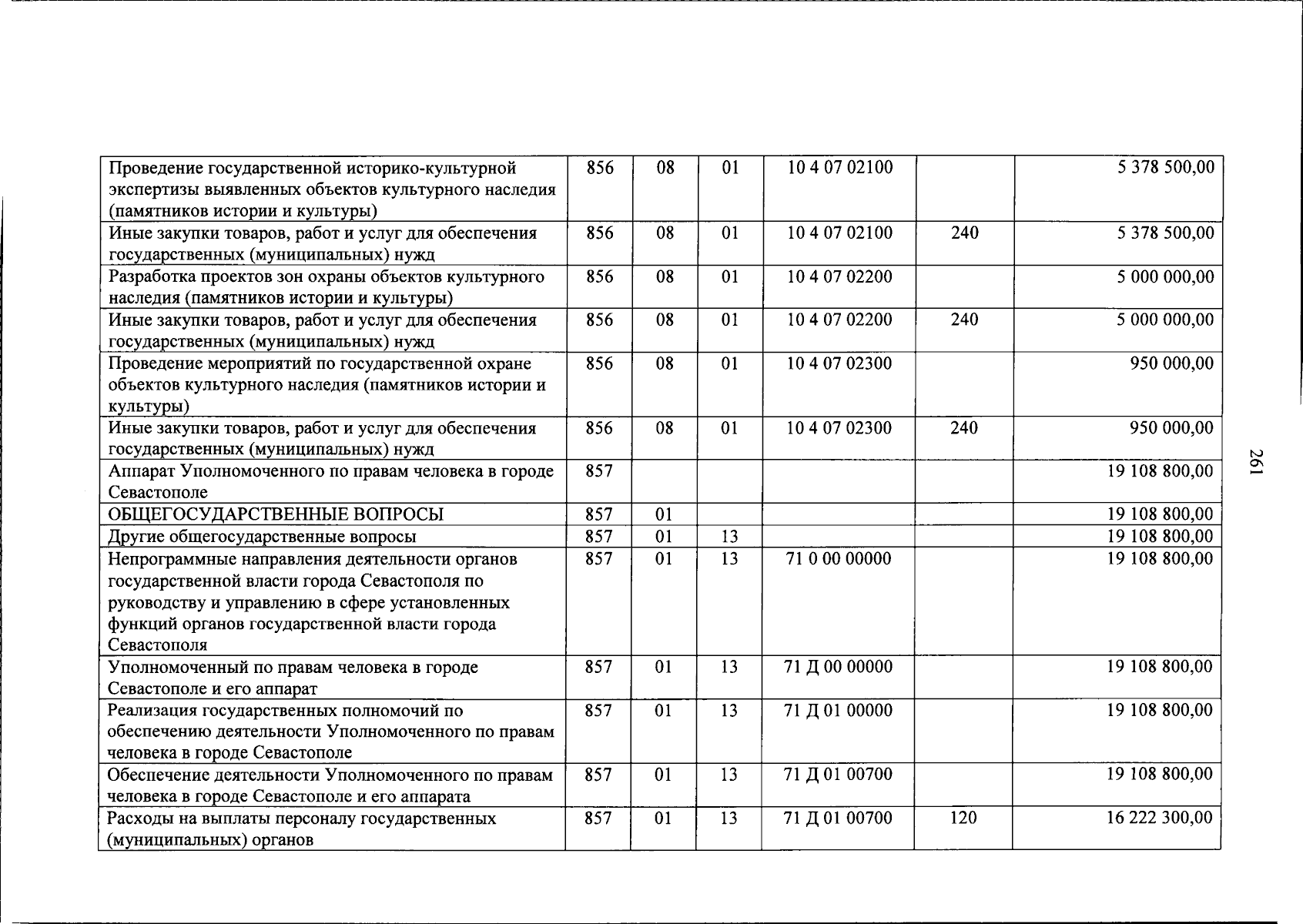 | Проведение государственной историко-культурной экспертизы выявленных объектов культурного наследия (памятников истории и культуры) | 856 | 08 | 01 | 10 4 07 02100 |  | 5 378 500,00 |
|---|---|---|---|---|---|---|
| Иные закупки товаров, работ и услуг для обеспечения государственных (муниципальных) нужд | 856 | 08 | 01 | 10 4 07 02100 | 240 | 5 378 500,00 |
| Разработка проектов зон охраны объектов культурного наследия (памятников истории и культуры) | 856 | 08 | 01 | 10 4 07 02200 |  | 5 000 000,00 |
| Иные закупки товаров, работ и услуг для обеспечения государственных (муниципальных) нужд | 856 | 08 | 01 | 10 4 07 02200 | 240 | 5 000 000,00 |
| Проведение мероприятий по государственной охране объектов культурного наследия (памятников истории и культуры) | 856 | 08 | 01 | 10 4 07 02300 |  | 950 000,00 |
| Иные закупки товаров, работ и услуг для обеспечения государственных (муниципальных) нужд | 856 | 08 | 01 | 10 4 07 02300 | 240 | 950 000,00 |
| Аппарат Уполномоченного по правам человека в городе Севастополе | 857 |  |  |  |  | 19 108 800,00 |
| ОБЩЕГОСУДАРСТВЕННЫЕ ВОПРОСЫ | 857 | 01 |  |  |  | 19 108 800,00 |
| Другие общегосударственные вопросы | 857 | 01 | 13 |  |  | 19 108 800,00 |
| Непрограммные направления деятельности органов государственной власти города Севастополя по руководству и управлению в сфере установленных функций органов государственной власти города Севастополя | 857 | 01 | 13 | 71 0 00 00000 |  | 19 108 800,00 |
| Уполномоченный по правам человека в городе Севастополе и его аппарат | 857 | 01 | 13 | 71 Д 00 00000 |  | 19 108 800,00 |
| Реализация государственных полномочий по обеспечению деятельности Уполномоченного по правам человека в городе Севастополе | 857 | 01 | 13 | 71 Д 01 00000 |  | 19 108 800,00 |
| Обеспечение деятельности Уполномоченного по правам человека в городе Севастополе и его аппарата | 857 | 01 | 13 | 71 Д 01 00700 |  | 19 108 800,00 |
| Расходы на выплаты персоналу государственных (муниципальных) органов | 857 | 01 | 13 | 71 Д 01 00700 | 120 | 16 222 300,00 |

261